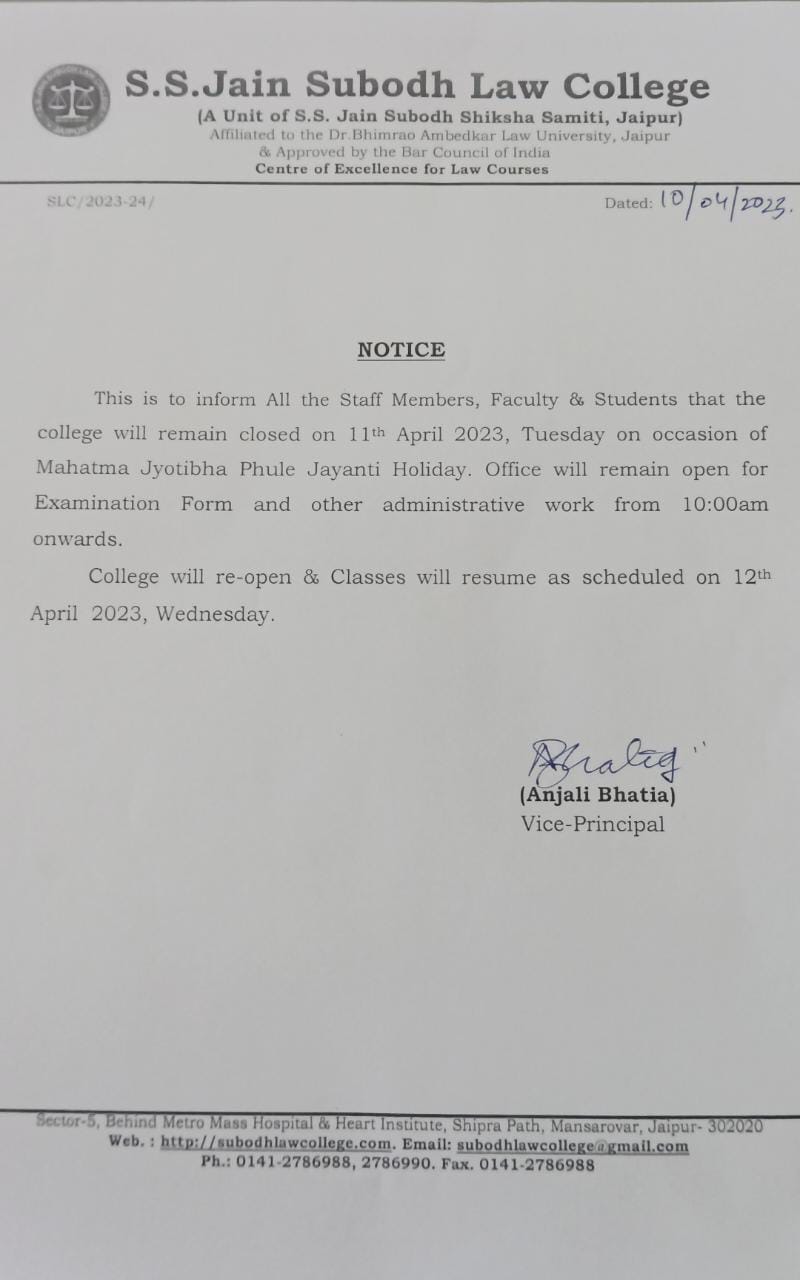 S.S.Jain Subodh Law College
(A Unit of S.S. Jain Subodh Shiksha Samiti, Jaipur)
Affiliated to the Dr.Bhimrao Ambedkar Law University, Jaipur
& Approved by the Bar Council of India
Centre of Excellence for Law Courses

SLC/2023-24/

Dated: 10/04/2023.

NOTICE

This is to inform All the Staff Members, Faculty & Students that the college will remain closed on 11th April 2023, Tuesday on occasion of Mahatma Jyotibha Phule Jayanti Holiday. Office will remain open for Examination Form and other administrative work from 10:00am onwards.

College will re-open & Classes will resume as scheduled on 12th April 2023, Wednesday.

Bhatia
(Anjali Bhatia)
Vice-Principal

Sector-5, Behind Metro Mass Hospital & Heart Institute, Shipra Path, Mansarovar, Jaipur- 302020
Web. : http://subodhlawcollege.com. Email: subodhlawcollege@gmail.com
Ph.: 0141-2786988, 2786990. Fax. 0141-2786988